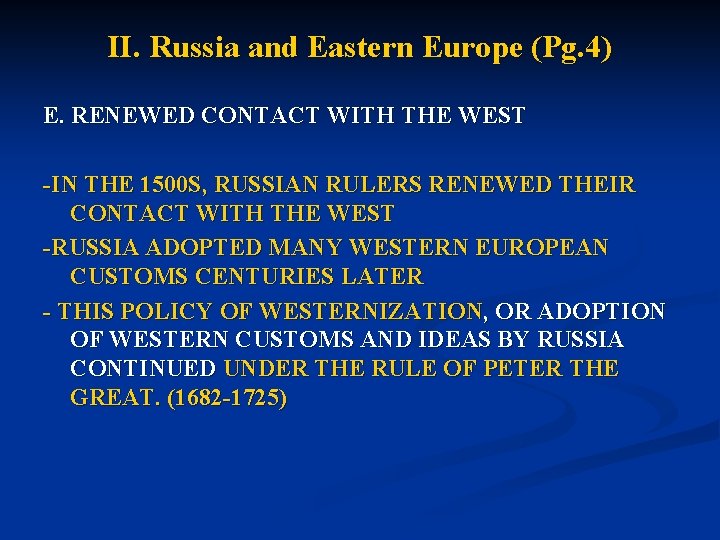 II. Russia and Eastern Europe (Pg.4)

E. RENEWED CONTACT WITH THE WEST

-IN THE 1500S, RUSSIAN RULERS RENEWED THEIR CONTACT WITH THE WEST

-RUSSIA ADOPTED MANY WESTERN EUROPEAN CUSTOMS CENTURIES LATER

- THIS POLICY OF WESTERNIZATION, OR ADOPTION OF WESTERN CUSTOMS AND IDEAS BY RUSSIA CONTINUED UNDER THE RULE OF PETER THE GREAT. (1682-1725)